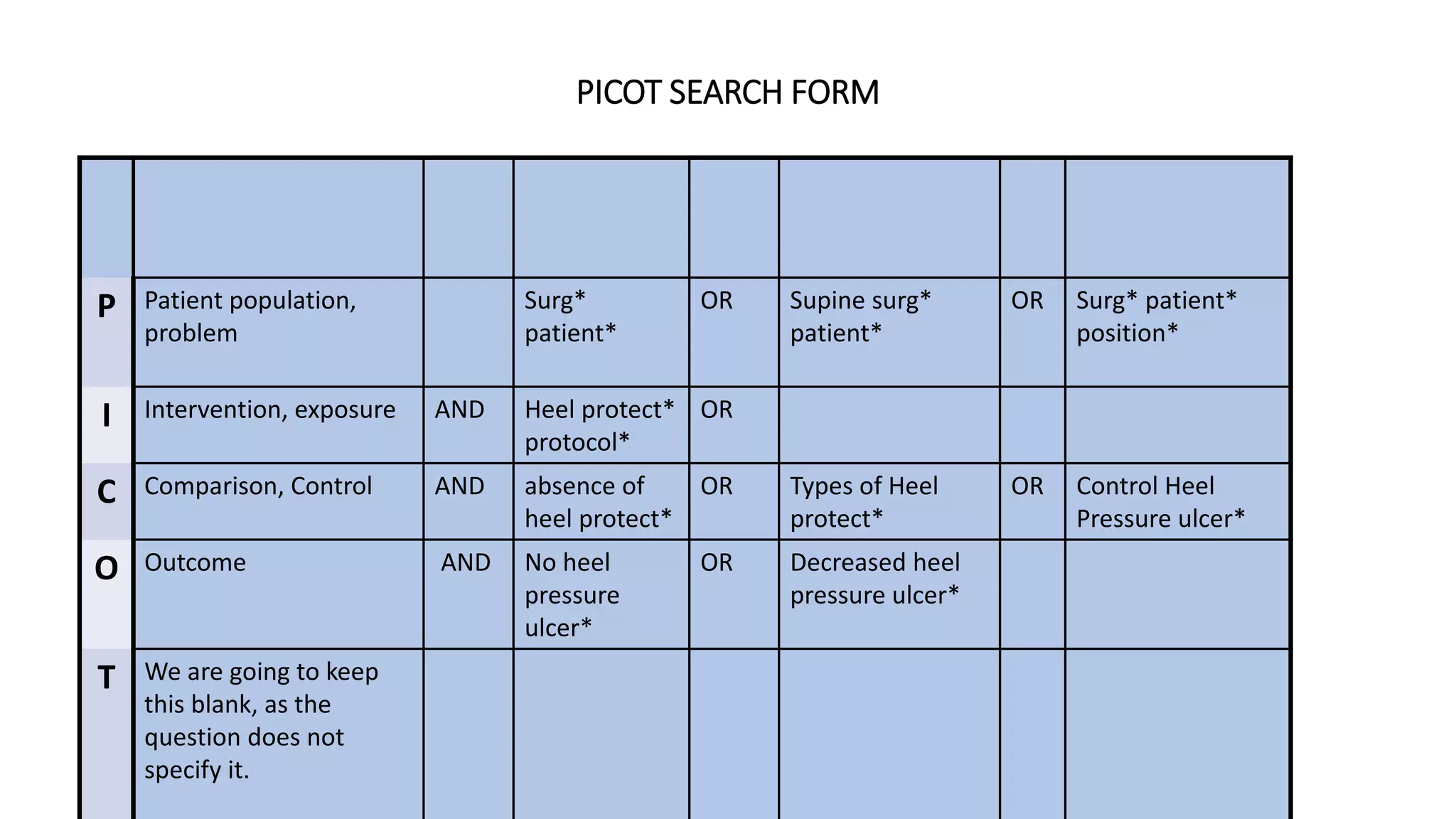 PICOT SEARCH FORM

| | | | | | | | |
|---|---|---|---|---|---|---|---|
| P | Patient population, problem | | Surg* patient* | OR | Supine surg* patient* | OR | Surg* patient* position* |
| I | Intervention, exposure | AND | Heel protect* protocol* | OR | | | |
| C | Comparison, Control | AND | absence of heel protect* | OR | Types of Heel protect* | OR | Control Heel Pressure ulcer* |
| O | Outcome | AND | No heel pressure ulcer* | OR | Decreased heel pressure ulcer* | | |
| T | We are going to keep this blank, as the question does not specify it. | | | | | | |